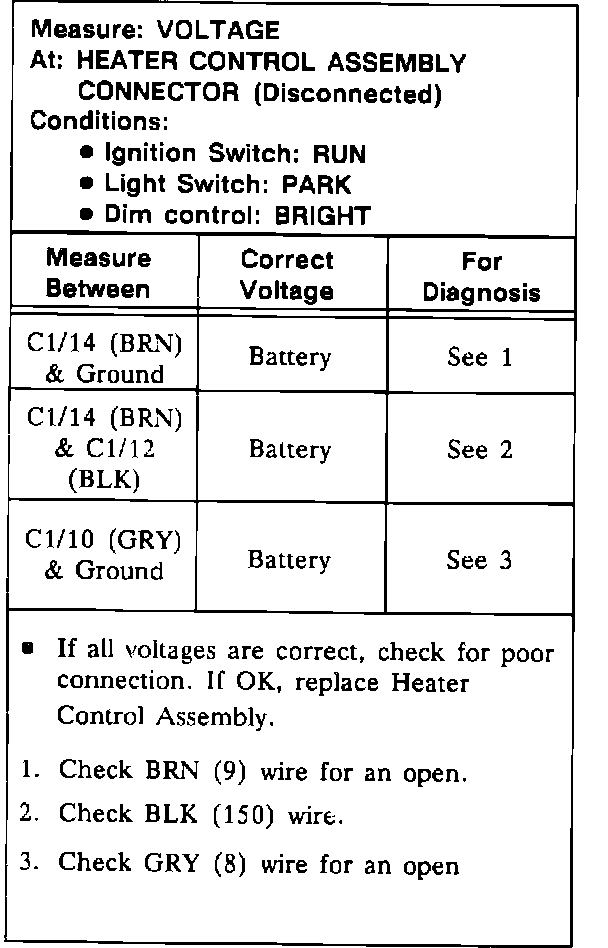 Measure: VOLTAGE
At: HEATER CONTROL ASSEMBLY CONNECTOR (Disconnected)
Conditions:
• Ignition Switch: RUN
• Light Switch: PARK
• Dim control: BRIGHT

| Measure Between | Correct Voltage | For Diagnosis |
|---|---|---|
| C1/14 (BRN) & Ground | Battery | See 1 |
| C1/14 (BRN) & C1/12 (BLK) | Battery | See 2 |
| C1/10 (GRY) & Ground | Battery | See 3 |

• If all voltages are correct, check for poor connection. If OK, replace Heater Control Assembly.

1. Check BRN (9) wire for an open.

2. Check BLK (150) wire.

3. Check GRY (8) wire for an open